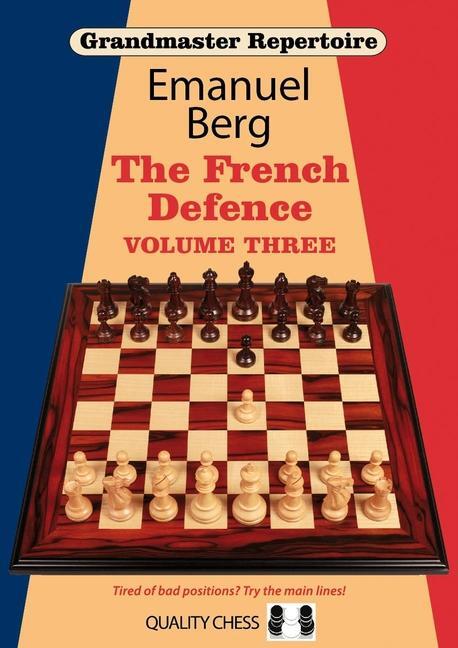 Grandmaster Repertoire

Emanuel Berg

The French Defence

VOLUME THREE

Tired of bad positions? Try the main lines!

QUALITY CHESS